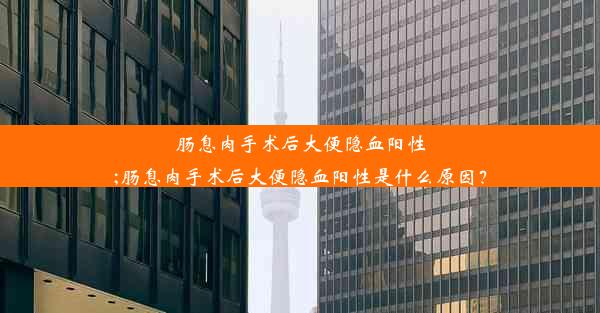 肠息肉手术后大便隐血阳性
;肠息肉手术后大便隐血阳性是什么原因?